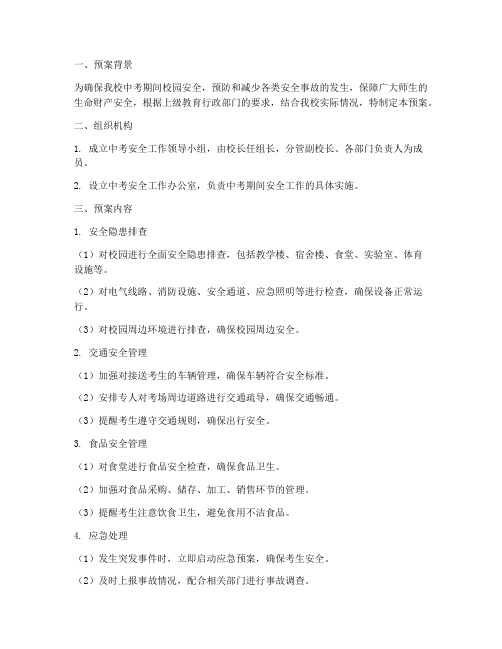 一、预案背景

为确保我校中考期间校园安全，预防和减少各类安全事故的发生，保障广大师生的生命财产安全，根据上级教育行政部门的要求，结合我校实际情况，特制定本预案。

二、组织机构

1. 成立中考安全工作领导小组，由校长任组长，分管副校长、各部门负责人为成员。

2. 设立中考安全工作办公室，负责中考期间安全工作的具体实施。

三、预案内容

1. 安全隐患排查

（1）对校园进行全面安全隐患排查，包括教学楼、宿舍楼、食堂、实验室、体育设施等。

（2）对电气线路、消防设施、安全通道、应急照明等进行检查，确保设备正常运行。

（3）对校园周边环境进行排查，确保校园周边安全。

2. 交通安全管理

（1）加强对接送考生的车辆管理，确保车辆符合安全标准。

（2）安排专人对考场周边道路进行交通疏导，确保交通畅通。

（3）提醒考生遵守交通规则，确保出行安全。

3. 食品安全管理

（1）对食堂进行食品安全检查，确保食品卫生。

（2）加强对食品采购、储存、加工、销售环节的管理。

（3）提醒考生注意饮食卫生，避免食用不洁食品。

4. 应急处理

（1）发生突发事件时，立即启动应急预案，确保考生安全。

（2）及时上报事故情况，配合相关部门进行事故调查。